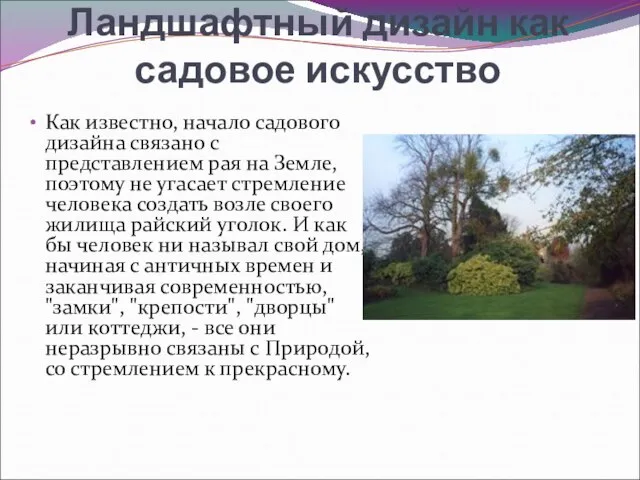 Ландшафтный дизайн как садовое искусство

• Как известно, начало садового дизайна связано с представлением рая на Земле, поэтому не угасает стремление человека создать возле своего жилища райский уголок. И как бы человек ни называл свой дом, начиная с античных времен и заканчивая современностью, "замки", "крепости", "дворцы" или коттеджи, - все они неразрывно связаны с Природой, со стремлением к прекрасному.